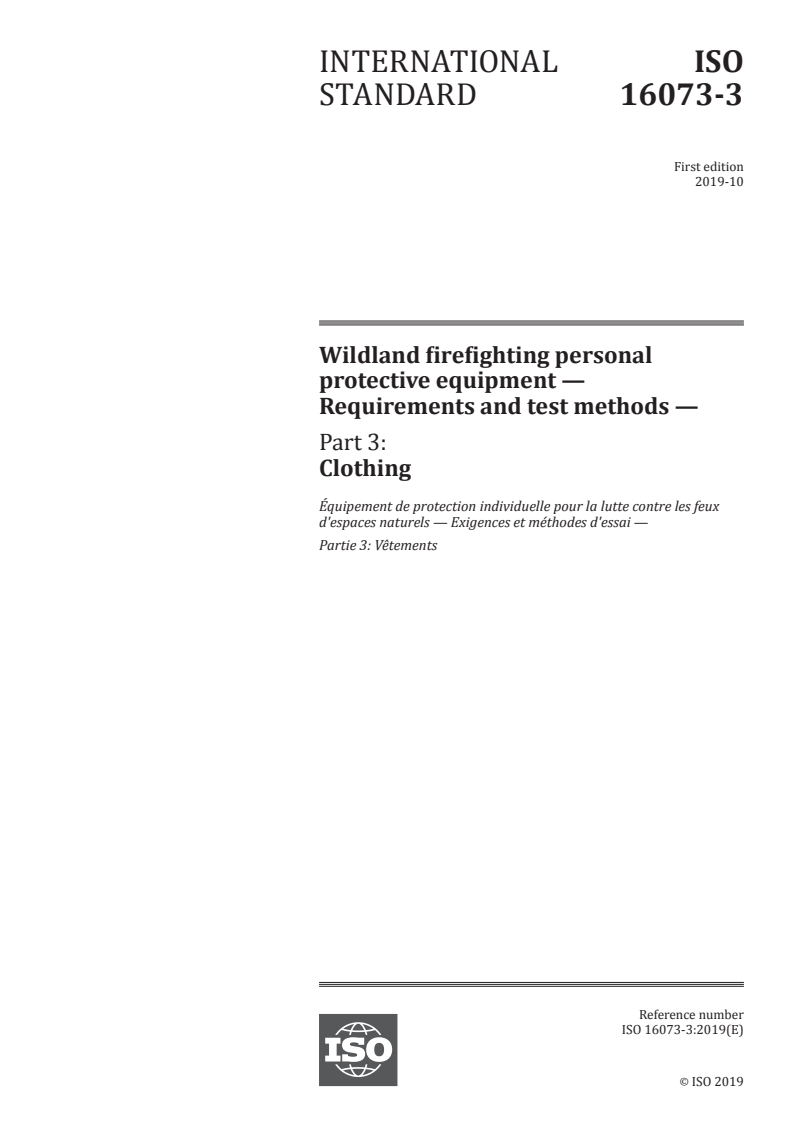 INTERNATIONAL STANDARD

ISO 16073-3

First edition
2019-10

Wildland firefighting personal protective equipment — Requirements and test methods —

Part 3:
Clothing

Équipement de protection individuelle pour la lutte contre les feux d'espaces naturels — Exigences et méthodes d'essai —

Partie 3: Vêtements

ISO

Reference number
ISO 16073-3:2019(E)

© ISO 2019